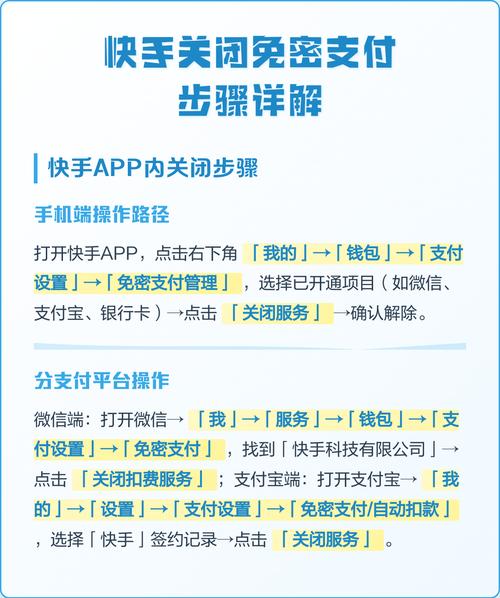 快手关闭免密支付
步骤详解

快手APP内关闭步骤

手机端操作路径

打开快手APP，点击右下角「我的」→「钱包」→「支付设置」→「免密支付管理」，选择已开通项目（如微信、支付宝、银行卡）→点击「关闭服务」→确认解除。

分支付平台操作

微信端：打开微信→「我」→「服务」→「钱包」→「支付设置」→「免密支付」，找到「快手科技有限公司」→点击「关闭扣费服务」；支付宝端：打开支付宝→「我的」→「设置」→「支付设置」→「免密支付/自动扣款」，选择「快手」签约记录→点击「关闭服务」。